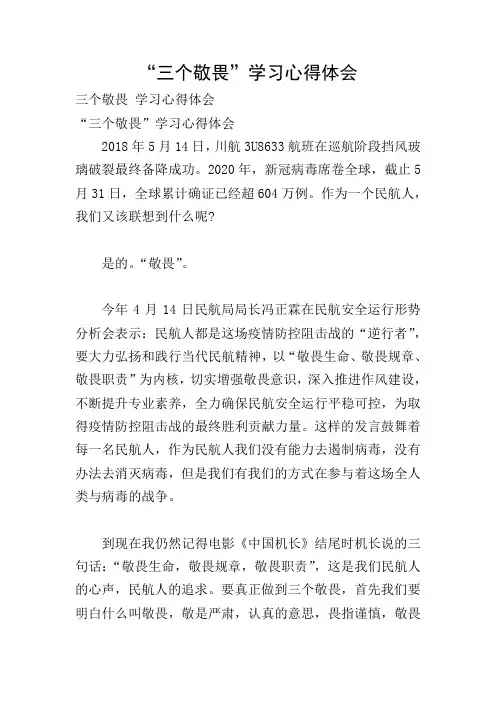 “三个敬畏”学习心得体会

三个敬畏 学习心得体会

“三个敬畏”学习心得体会

2018 年 5 月 14 日，川航 3U8633 航班在巡航阶段挡风玻璃破裂最终备降成功。2020 年，新冠病毒席卷全球，截止 5 月 31 日，全球累计确证已经超 604 万例。作为一个民航人，我们又该联想到什么呢?

是的。“敬畏”。

今年 4 月 14 日民航局局长冯正霖在民航安全运行形势分析会表示：民航人都是这场疫情防控阻击战的“逆行者”，要大力弘扬和践行当代民航精神，以“敬畏生命、敬畏规章、敬畏职责”为内核，切实增强敬畏意识，深入推进作风建设，不断提升专业素养，全力确保民航安全运行平稳可控，为取得疫情防控阻击战的最终胜利贡献力量。这样的发言鼓舞着每一名民航人，作为民航人我们没有能力去遏制病毒，没有办法去消灭病毒，但是我们有我们的方式在参与着这场全人类与病毒的战争。

到现在我仍然记得电影《中国机长》结尾时机长说的三句话：“敬畏生命，敬畏规章，敬畏职责”，这是我们民航人的心声，民航人的追求。要真正做到三个敬畏，首先我们要明白什么叫敬畏，敬是严肃，认真的意思，畏指谨慎，敬畏